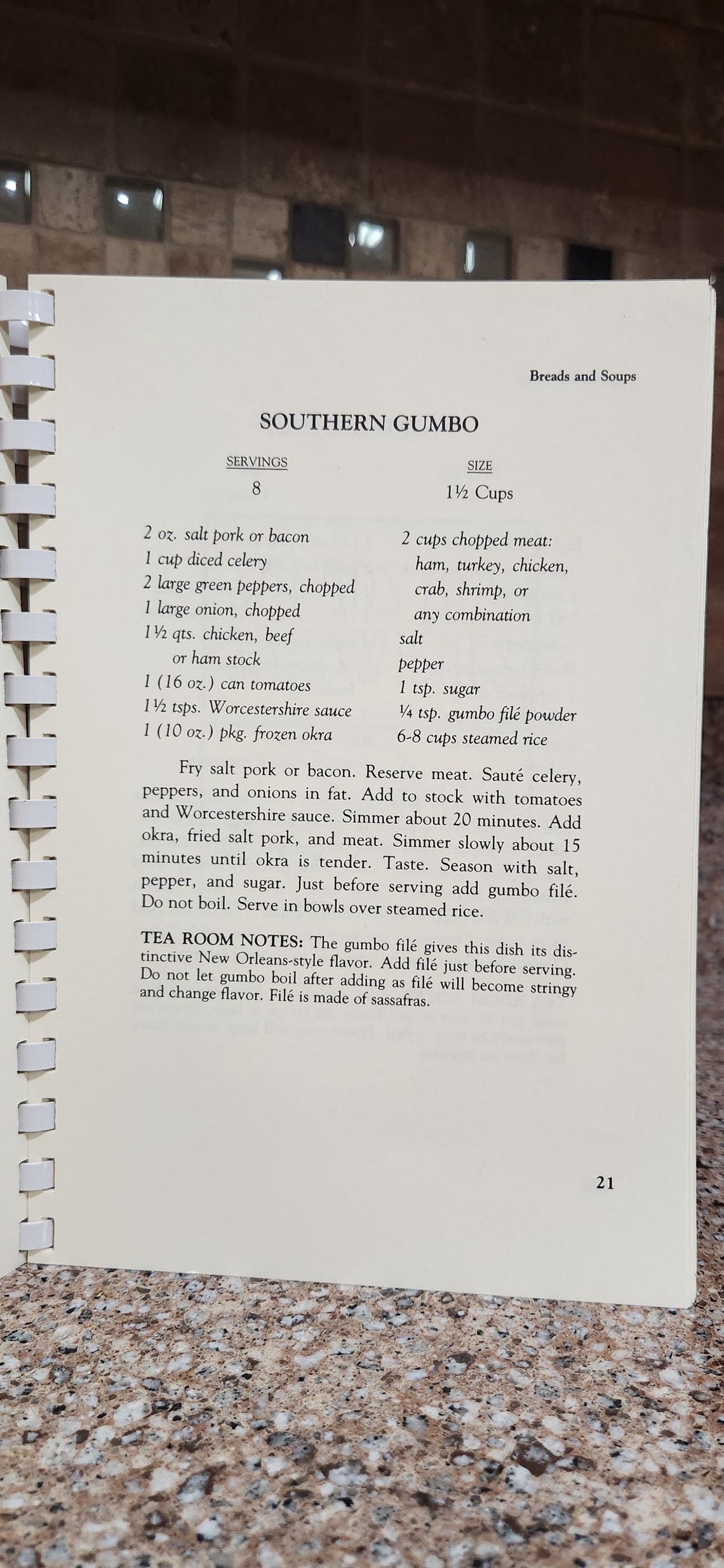 Breads and Soups

SOUTHERN GUMBO

| SERVINGS | SIZE |
|---|---|
| 8 | 1½ Cups |

2 oz. salt pork or bacon
1 cup diced celery
2 large green peppers, chopped
1 large onion, chopped
1½ qts. chicken, beef or ham stock
1 (16 oz.) can tomatoes
1½ tsps. Worcestershire sauce
1 (10 oz.) pkg. frozen okra

2 cups chopped meat: ham, turkey, chicken, crab, shrimp, or any combination
salt
pepper
1 tsp. sugar
¼ tsp. gumbo filé powder
6-8 cups steamed rice

Fry salt pork or bacon. Reserve meat. Sauté celery, peppers, and onions in fat. Add to stock with tomatoes and Worcestershire sauce. Simmer about 20 minutes. Add okra, fried salt pork, and meat. Simmer slowly about 15 minutes until okra is tender. Taste. Season with salt, pepper, and sugar. Just before serving add gumbo filé. Do not boil. Serve in bowls over steamed rice.

TEA ROOM NOTES: The gumbo filé gives this dish its distinctive New Orleans-style flavor. Add filé just before serving. Do not let gumbo boil after adding as filé will become stringy and change flavor. Filé is made of sassafras.

21